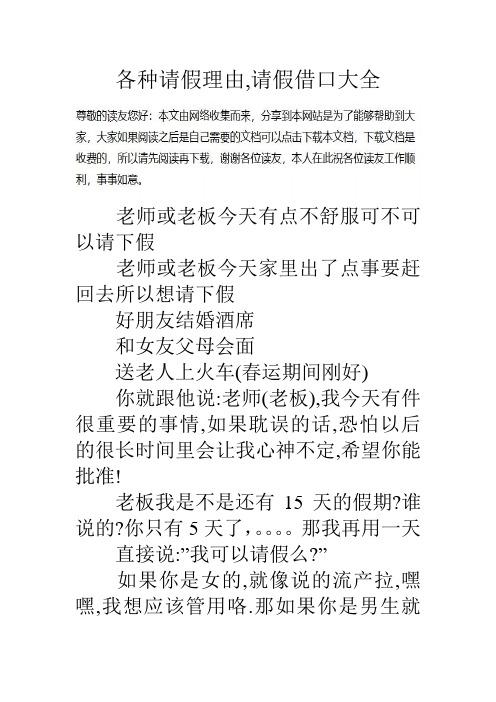 各种请假理由,请假借口大全

尊敬的读友您好：本文由网络收集而来，分享到本网站是为了能够帮助到大家，大家如果阅读之后是自己需要的文档可以点击下载本文档，下载文档是收费的，所以请先阅读再下载，谢谢各位读友，本人在此祝各位读友工作顺利，事事如意。

老师或老板今天有点不舒服可不可以请下假

老师或老板今天家里出了点事要赶回去所以想请下假

好朋友结婚酒席

和女友父母会面

送老人上火车(春运期间刚好)

你就跟他说:老师(老板),我今天有件很重要的事情,如果耽误的话,恐怕以后的很长时间里会让我心神不定,希望你能批准!

老板我是不是还有 15 天的假期?谁说的?你只有 5 天了,。。。。那我再用一天

直接说:”我可以请假么?”

如果你是女的,就像说的流产拉,嘿嘿,我想应该管用咯.那如果你是男生就